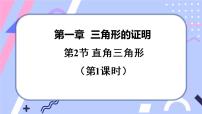 第一章 三角形的证明

第2节 直角三角形

（第1课时）